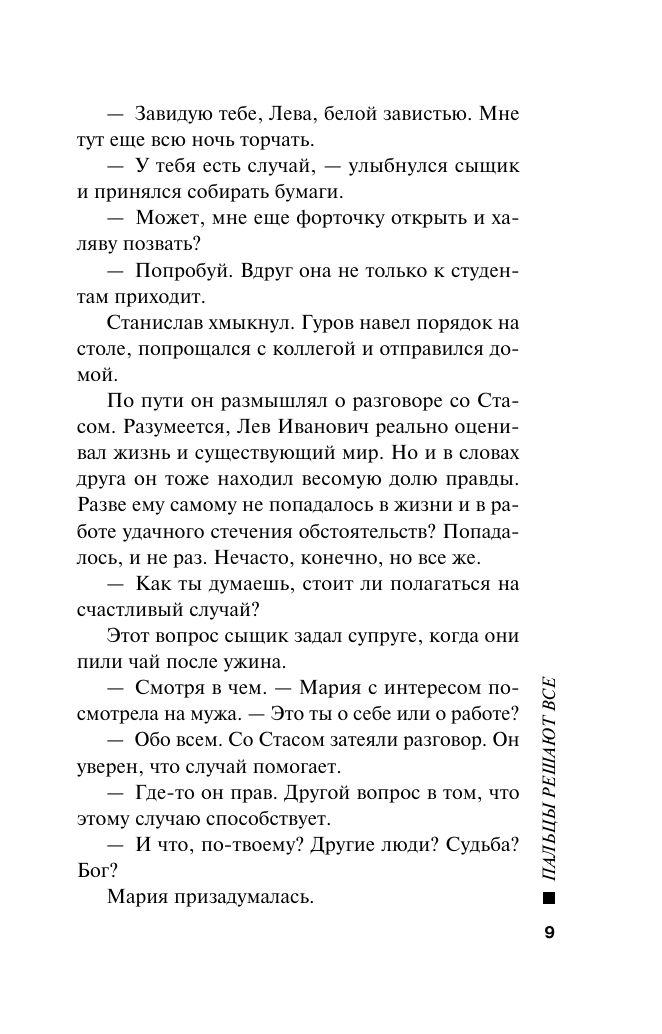 — Завидую тебе, Лева, белой завистью. Мне тут еще всю ночь торчать.

— У тебя есть случай, — улыбнулся сыщик и принялся собирать бумаги.

— Может, мне еще форточку открыть и халяву позвать?

— Попробуй. Вдруг она не только к студентам приходит.

Станислав хмыкнул. Гуров навел порядок на столе, попрощался с коллегой и отправился домой.

По пути он размышлял о разговоре со Стасом. Разумеется, Лев Иванович реально оценивал жизнь и существующий мир. Но и в словах друга он тоже находил весомую долю правды. Разве ему самому не попадалось в жизни и в работе удачного стечения обстоятельств? Попадалось, и не раз. Нечасто, конечно, но все же.

— Как ты думаешь, стоит ли полагаться на счастливый случай?

Этот вопрос сыщик задал супруге, когда они пили чай после ужина.

— Смотря в чем. — Мария с интересом посмотрела на мужа. — Это ты о себе или о работе?

— Обо всем. Со Стасом затеяли разговор. Он уверен, что случай помогает.

— Где-то он прав. Другой вопрос в том, что этому случаю способствует.

— И что, по-твоему? Другие люди? Судьба? Бог?

Мария призадумалась.

ПАЛЬЦЫ РЕШАЮТ ВСЕ

9